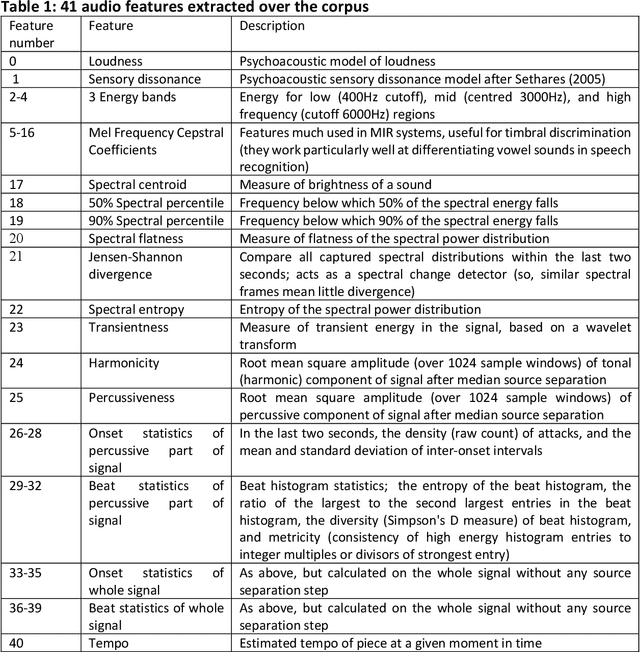 Table 1: 41 audio features extracted over the corpus

| Feature number | Feature | Description |
|---|---|---|
| 0 | Loudness | Psychoacoustic model of loudness |
| 1 | Sensory dissonance | Psychoacoustic sensory dissonance model after Sethares (2005) |
| 2-4 | 3 Energy bands | Energy for low (400Hz cutoff), mid (centred 3000Hz), and high frequency (cutoff 6000Hz) regions |
| 5-16 | Mel Frequency Cepstral Coefficients | Features much used in MIR systems, useful for timbral discrimination (they work particularly well at differentiating vowel sounds in speech recognition) |
| 17 | Spectral centroid | Measure of brightness of a sound |
| 18 | 50% Spectral percentile | Frequency below which 50% of the spectral energy falls |
| 19 | 90% Spectral percentile | Frequency below which 90% of the spectral energy falls |
| 20 | Spectral flatness | Measure of flatness of the spectral power distribution |
| 21 | Jensen-Shannon divergence | Compare all captured spectral distributions within the last two seconds; acts as a spectral change detector (so, similar spectral frames mean little divergence) |
| 22 | Spectral entropy | Entropy of the spectral power distribution |
| 23 | Transientness | Measure of transient energy in the signal, based on a wavelet transform |
| 24 | Harmonicity | Root mean square amplitude (over 1024 sample windows) of tonal (harmonic) component of signal after median source separation |
| 25 | Percussiveness | Root mean square amplitude (over 1024 sample windows) of percussive component of signal after median source separation |
| 26-28 | Onset statistics of percussive part of signal | In the last two seconds, the density (raw count) of attacks, and the mean and standard deviation of inter-onset intervals |
| 29-32 | Beat statistics of percussive part of signal | Beat histogram statistics; the entropy of the beat histogram, the ratio of the largest to the second largest entries in the beat histogram, the diversity (Simpson's D measure) of beat histogram, and metricity (consistency of high energy histogram entries to integer multiples or divisors of strongest entry) |
| 33-35 | Onset statistics of whole signal | As above, but calculated on the whole signal without any source separation step |
| 36-39 | Beat statistics of whole signal | As above, but calculated on the whole signal without any source separation step |
| 40 | Tempo | Estimated tempo of piece at a given moment in time |